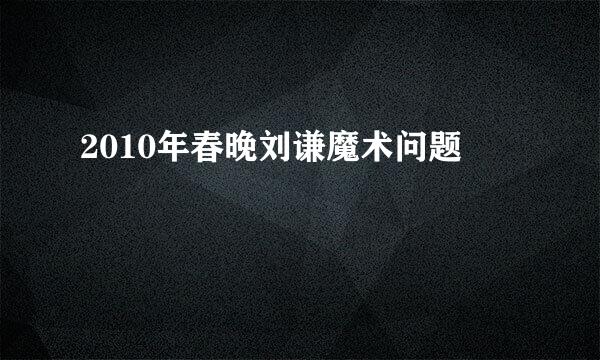 2010年春晚刘谦魔术问题